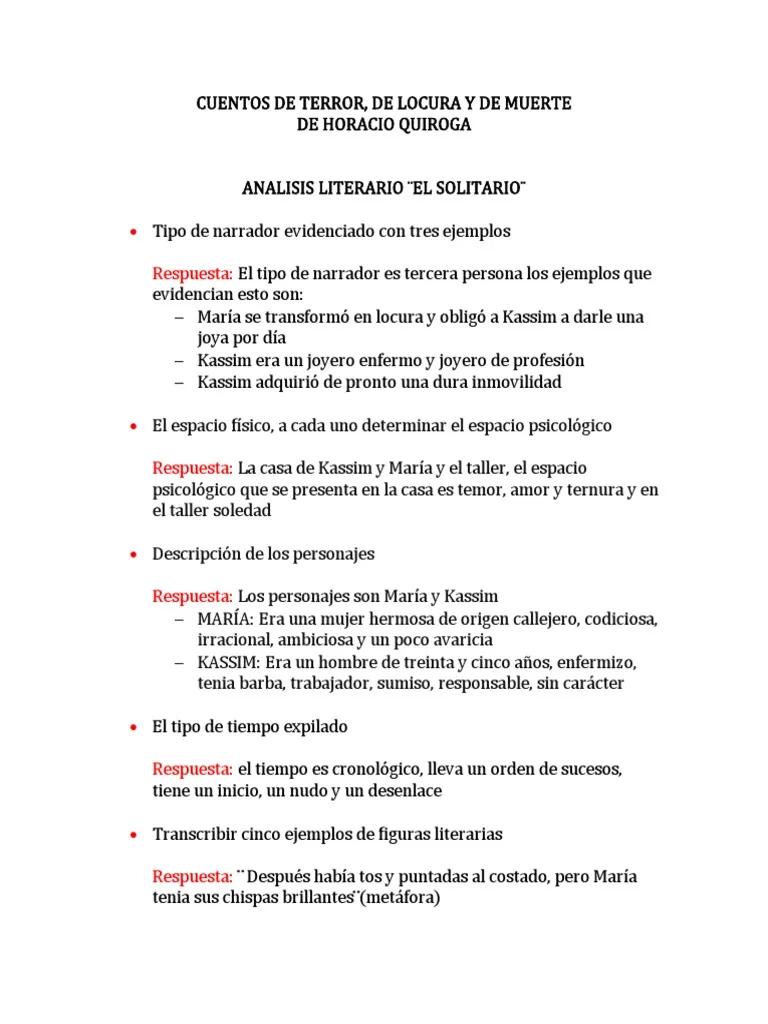 CUENTOS DE TERROR, DE LOCURA Y DE MUERTE
DE HORACIO QUIROGA

ANALISIS LITERARIO ¨EL SOLITARIO¨

• Tipo de narrador evidenciado con tres ejemplos

Respuesta: El tipo de narrador es tercera persona los ejemplos que evidencian esto son:
– María se transformó en locura y obligó a Kassim a darle una joya por día
– Kassim era un joyero enfermo y joyero de profesión
– Kassim adquirió de pronto una dura inmovilidad

• El espacio físico, a cada uno determinar el espacio psicológico

Respuesta: La casa de Kassim y María y el taller, el espacio psicológico que se presenta en la casa es temor, amor y ternura y en el taller soledad

• Descripción de los personajes

Respuesta: Los personajes son María y Kassim
– MARÍA: Era una mujer hermosa de origen callejero, codiciosa, irracional, ambiciosa y un poco avaricia
– KASSIM: Era un hombre de treinta y cinco años, enfermizo, tenia barba, trabajador, sumiso, responsable, sin carácter

• El tipo de tiempo expilado

Respuesta: el tiempo es cronológico, lleva un orden de sucesos, tiene un inicio, un nudo y un desenlace

• Transcribir cinco ejemplos de figuras literarias

Respuesta: ¨Después había tos y puntadas al costado, pero María tenia sus chispas brillantes¨(metáfora)